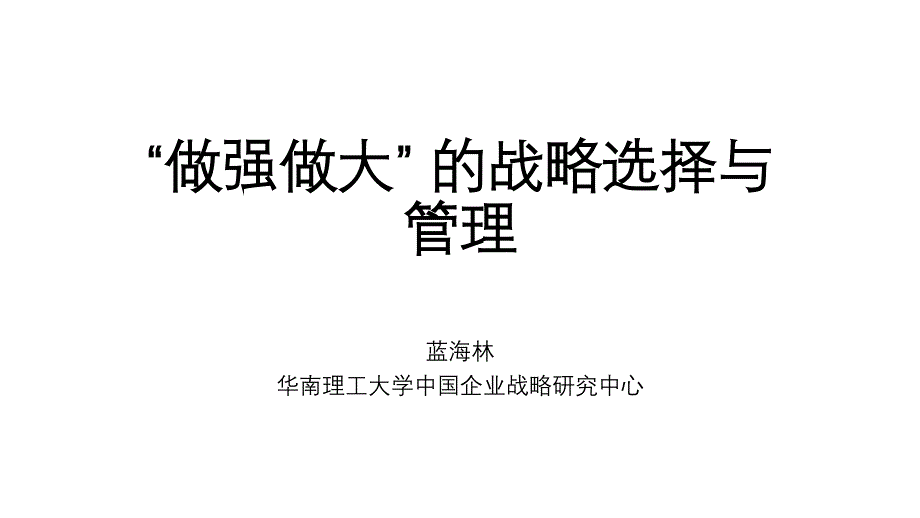 “做强做大”的战略选择与管理

蓝海林
华南理工大学中国企业战略研究中心